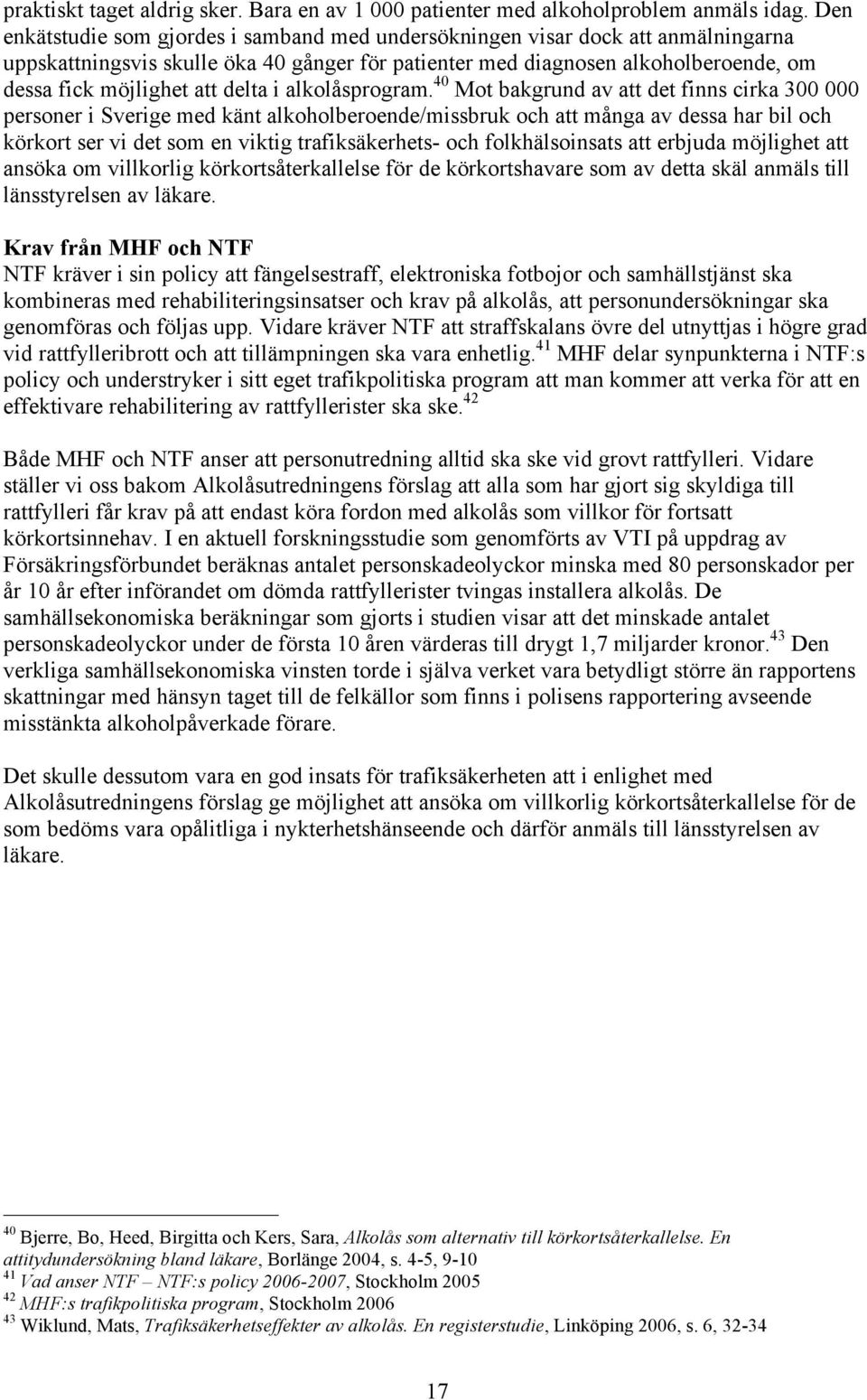 praktiskt taget aldrig sker. Bara en av 1 000 patienter med alkoholproblem anmäls idag. Den enkätstudie som gjordes i samband med undersökningen visar dock att anmälningarna uppskattningsvis skulle öka 40 gånger för patienter med diagnosen alkoholberoende, om dessa fick möjlighet att delta i alkolåsprogram.$^{40}$ Mot bakgrund av att det finns cirka 300 000 personer i Sverige med känt alkoholberoende/missbruk och att många av dessa har bil och körkort ser vi det som en viktig trafiksäkerhets- och folkhälsoinsats att erbjuda möjlighet att ansöka om villkorlig körkortsåterkallelse för de körkortshavare som av detta skäl anmäls till länsstyrelsen av läkare.

Krav från MHF och NTF
NTF kräver i sin policy att fängelsestraff, elektroniska fotbojor och samhällstjänst ska kombineras med rehabiliteringsinsatser och krav på alkolås, att personundersökningar ska genomföras och följas upp. Vidare kräver NTF att straffskalans övre del utnyttjas i högre grad vid rattfylleribrott och att tillämpningen ska vara enhetlig.$^{41}$ MHF delar synpunkterna i NTF:s policy och understryker i sitt eget trafikpolitiska program att man kommer att verka för att en effektivare rehabilitering av rattfyllerister ska ske.$^{42}$

Både MHF och NTF anser att personutredning alltid ska ske vid grovt rattfylleri. Vidare ställer vi oss bakom Alkolåsutredningens förslag att alla som har gjort sig skyldiga till rattfylleri får krav på att endast köra fordon med alkolås som villkor för fortsatt körkortsinnehav. I en aktuell forskningsstudie som genomförts av VTI på uppdrag av Försäkringsförbundet beräknas antalet personskadeolyckor minska med 80 personskador per år 10 år efter införandet om dömda rattfyllerister tvingas installera alkolås. De samhällsekonomiska beräkningar som gjorts i studien visar att det minskade antalet personskadeolyckor under de första 10 åren värderas till drygt 1,7 miljarder kronor.$^{43}$ Den verkliga samhällsekonomiska vinsten torde i själva verket vara betydligt större än rapportens skattningar med hänsyn taget till de felkällor som finns i polisens rapportering avseende misstänkta alkoholpåverkade förare.

Det skulle dessutom vara en god insats för trafiksäkerheten att i enlighet med Alkolåsutredningens förslag ge möjlighet att ansöka om villkorlig körkortsåterkallelse för de som bedöms vara opålitliga i nykterhetshänseende och därför anmäls till länsstyrelsen av läkare.

$^{40}$ Bjerre, Bo, Heed, Birgitta och Kers, Sara, Alkolås som alternativ till körkortsåterkallelse. En attitydundersökning bland läkare, Borlänge 2004, s. 4-5, 9-10
$^{41}$ Vad anser NTF – NTF:s policy 2006-2007, Stockholm 2005
$^{42}$ MHF:s trafikpolitiska program, Stockholm 2006
$^{43}$ Wiklund, Mats, Trafiksäkerhetseffekter av alkolås. En registerstudie, Linköping 2006, s. 6, 32-34

17